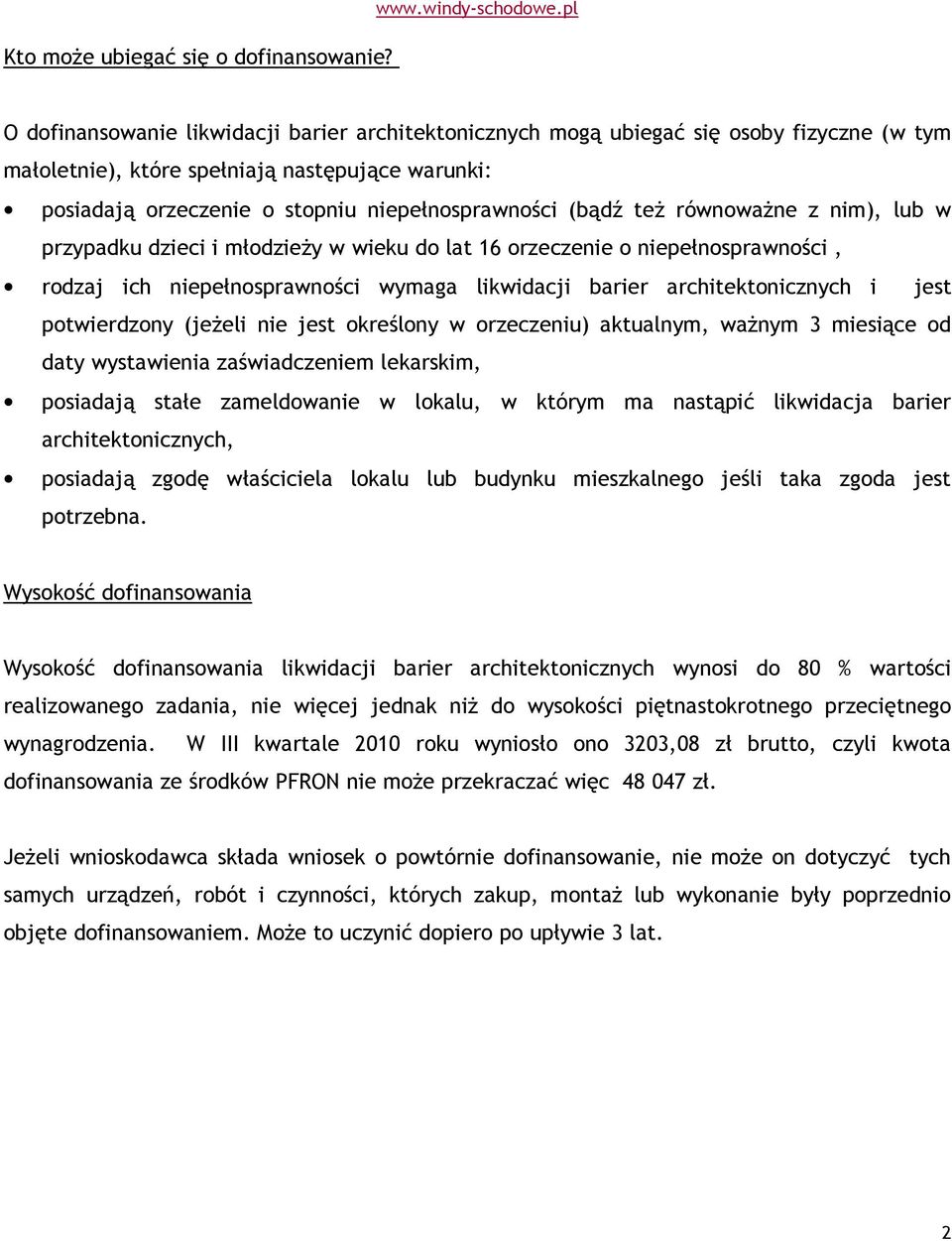 www.windy-schodowe.pl

Kto może ubiegać się o dofinansowanie?

O dofinansowanie likwidacji barier architektonicznych mogą ubiegać się osoby fizyczne (w tym małoletnie), które spełniają następujące warunki:

• posiadają orzeczenie o stopniu niepełnosprawności (bądź też równoważne z nim), lub w przypadku dzieci i młodzieży w wieku do lat 16 orzeczenie o niepełnosprawności ,

• rodzaj ich niepełnosprawności wymaga likwidacji barier architektonicznych i jest potwierdzony (jeżeli nie jest określony w orzeczeniu) aktualnym, ważnym 3 miesiące od daty wystawienia zaświadczeniem lekarskim,

• posiadają stałe zameldowanie w lokalu, w którym ma nastąpić likwidacja barier architektonicznych,

• posiadają zgodę właściciela lokalu lub budynku mieszkalnego jeśli taka zgoda jest potrzebna.

Wysokość dofinansowania

Wysokość dofinansowania likwidacji barier architektonicznych wynosi do 80 % wartości realizowanego zadania, nie więcej jednak niż do wysokości piętnastokrotnego przeciętnego wynagrodzenia. W III kwartale 2010 roku wyniosło ono 3203,08 zł brutto, czyli kwota dofinansowania ze środków PFRON nie może przekraczać więc 48 047 zł.

Jeżeli wnioskodawca składa wniosek o powtórnie dofinansowanie, nie może on dotyczyć tych samych urządzeń, robót i czynności, których zakup, montaż lub wykonanie były poprzednio objęte dofinansowaniem. Może to uczynić dopiero po upływie 3 lat.

2